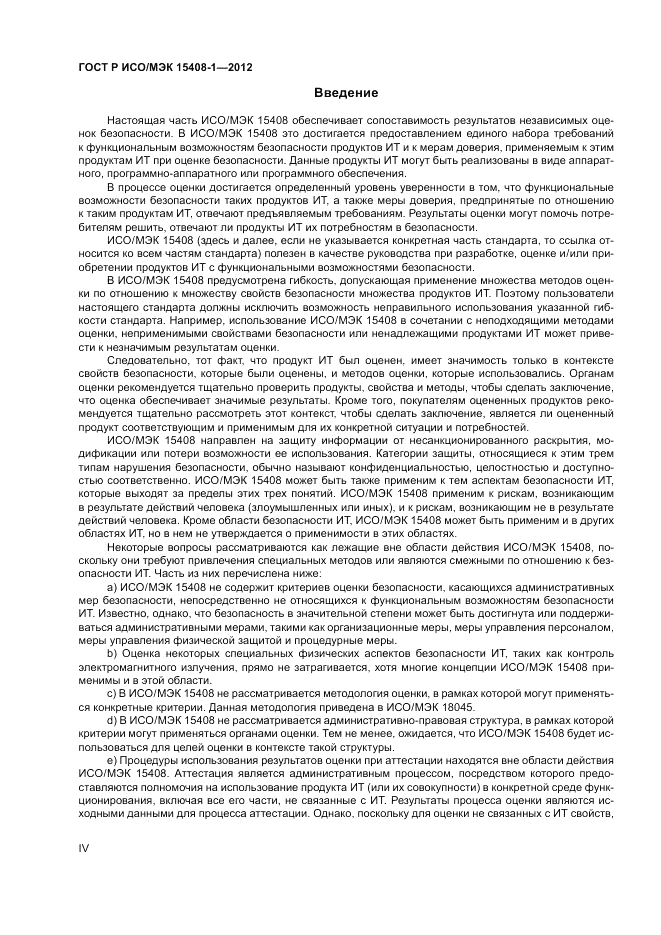 ГОСТ Р ИСО/МЭК 15408-1—2012

Введение

Настоящая часть ИСО/МЭК 15408 обеспечивает сопоставимость результатов независимых оценок безопасности. В ИСО/МЭК 15408 это достигается предоставлением единого набора требований к функциональным возможностям безопасности продуктов ИТ и к мерам доверия, применяемым к этим продуктам ИТ при оценке безопасности. Данные продукты ИТ могут быть реализованы в виде аппаратного, программно-аппаратного или программного обеспечения.

В процессе оценки достигается определенный уровень уверенности в том, что функциональные возможности безопасности таких продуктов ИТ, а также меры доверия, предпринятые по отношению к таким продуктам ИТ, отвечают предъявляемым требованиям. Результаты оценки могут помочь потребителям решить, отвечают ли продукты ИТ их потребностям в безопасности.

ИСО/МЭК 15408 (здесь и далее, если не указывается конкретная часть стандарта, то ссылка относится ко всем частям стандарта) полезен в качестве руководства при разработке, оценке и/или приобретении продуктов ИТ с функциональными возможностями безопасности.

В ИСО/МЭК 15408 предусмотрена гибкость, допускающая применение множества методов оценки по отношению к множеству свойств безопасности множества продуктов ИТ. Поэтому пользователи настоящего стандарта должны исключить возможность неправильного использования указанной гибкости стандарта. Например, использование ИСО/МЭК 15408 в сочетании с неподходящими методами оценки, неприменимыми свойствами безопасности или ненадлежащими продуктами ИТ может привести к незначимым результатам оценки.

Следовательно, тот факт, что продукт ИТ был оценен, имеет значимость только в контексте свойств безопасности, которые были оценены, и методов оценки, которые использовались. Органам оценки рекомендуется тщательно проверить продукты, свойства и методы, чтобы сделать заключение, что оценка обеспечивает значимые результаты. Кроме того, покупателям оцененных продуктов рекомендуется тщательно рассмотреть этот контекст, чтобы сделать заключение, является ли оцененный продукт соответствующим и применимым для их конкретной ситуации и потребностей.

ИСО/МЭК 15408 направлен на защиту информации от несанкционированного раскрытия, модификации или потери возможности ее использования. Категории защиты, относящиеся к этим трем типам нарушения безопасности, обычно называют конфиденциальностью, целостностью и доступностью соответственно. ИСО/МЭК 15408 может быть также применим к тем аспектам безопасности ИТ, которые выходят за пределы этих трех понятий. ИСО/МЭК 15408 применим к рискам, возникающим в результате действий человека (злоумышленных или иных), и к рискам, возникающим не в результате действий человека. Кроме области безопасности ИТ, ИСО/МЭК 15408 может быть применим и в других областях ИТ, но в нем не утверждается о применимости в этих областях.

Некоторые вопросы рассматриваются как лежащие вне области действия ИСО/МЭК 15408, поскольку они требуют привлечения специальных методов или являются смежными по отношению к безопасности ИТ. Часть из них перечислена ниже:

a) ИСО/МЭК 15408 не содержит критериев оценки безопасности, касающихся административных мер безопасности, непосредственно не относящихся к функциональным возможностям безопасности ИТ. Известно, однако, что безопасность в значительной степени может быть достигнута или поддерживаться административными мерами, такими как организационные меры, меры управления персоналом, меры управления физической защитой и процедурные меры.

b) Оценка некоторых специальных физических аспектов безопасности ИТ, таких как контроль электромагнитного излучения, прямо не затрагивается, хотя многие концепции ИСО/МЭК 15408 применимы и в этой области.

c) В ИСО/МЭК 15408 не рассматривается методология оценки, в рамках которой могут применяться конкретные критерии. Данная методология приведена в ИСО/МЭК 18045.

d) В ИСО/МЭК 15408 не рассматривается административно-правовая структура, в рамках которой критерии могут применяться органами оценки. Тем не менее, ожидается, что ИСО/МЭК 15408 будет использоваться для целей оценки в контексте такой структуры.

e) Процедуры использования результатов оценки при аттестации находятся вне области действия ИСО/МЭК 15408. Аттестация является административным процессом, посредством которого предоставляются полномочия на использование продукта ИТ (или их совокупности) в конкретной среде функционирования, включая все его части, не связанные с ИТ. Результаты процесса оценки являются исходными данными для процесса аттестации. Однако, поскольку для оценки не связанных с ИТ свойств,

IV